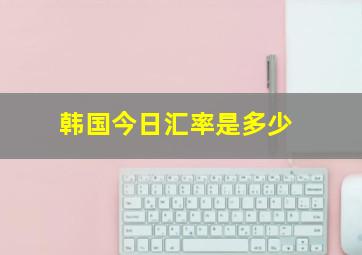 韩国今日汇率是多少